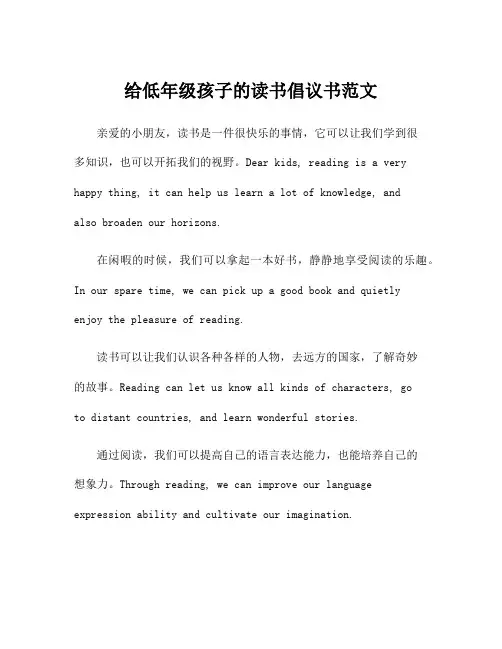 给低年级孩子的读书倡议书范文

亲爱的小朋友，读书是一件很快乐的事情，它可以让我们学到很多知识，也可以开拓我们的视野。Dear kids, reading is a very happy thing, it can help us learn a lot of knowledge, and also broaden our horizons.

在闲暇的时候，我们可以拿起一本好书，静静地享受阅读的乐趣。In our spare time, we can pick up a good book and quietly enjoy the pleasure of reading.

读书可以让我们认识各种各样的人物，去远方的国家，了解奇妙的故事。Reading can let us know all kinds of characters, go to distant countries, and learn wonderful stories.

通过阅读，我们可以提高自己的语言表达能力，也能培养自己的想象力。Through reading, we can improve our language expression ability and cultivate our imagination.